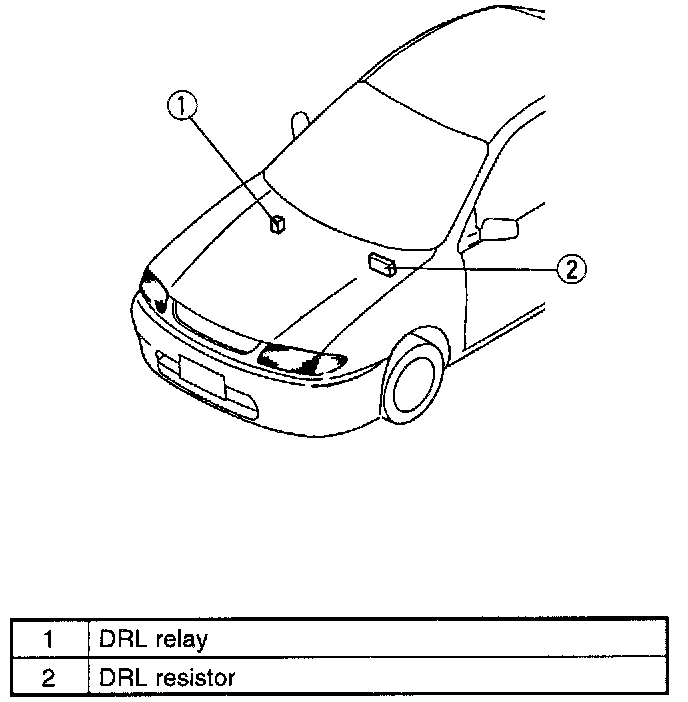 ①

②

| 1 | DRL relay |
|---|---|
| 2 | DRL resistor |